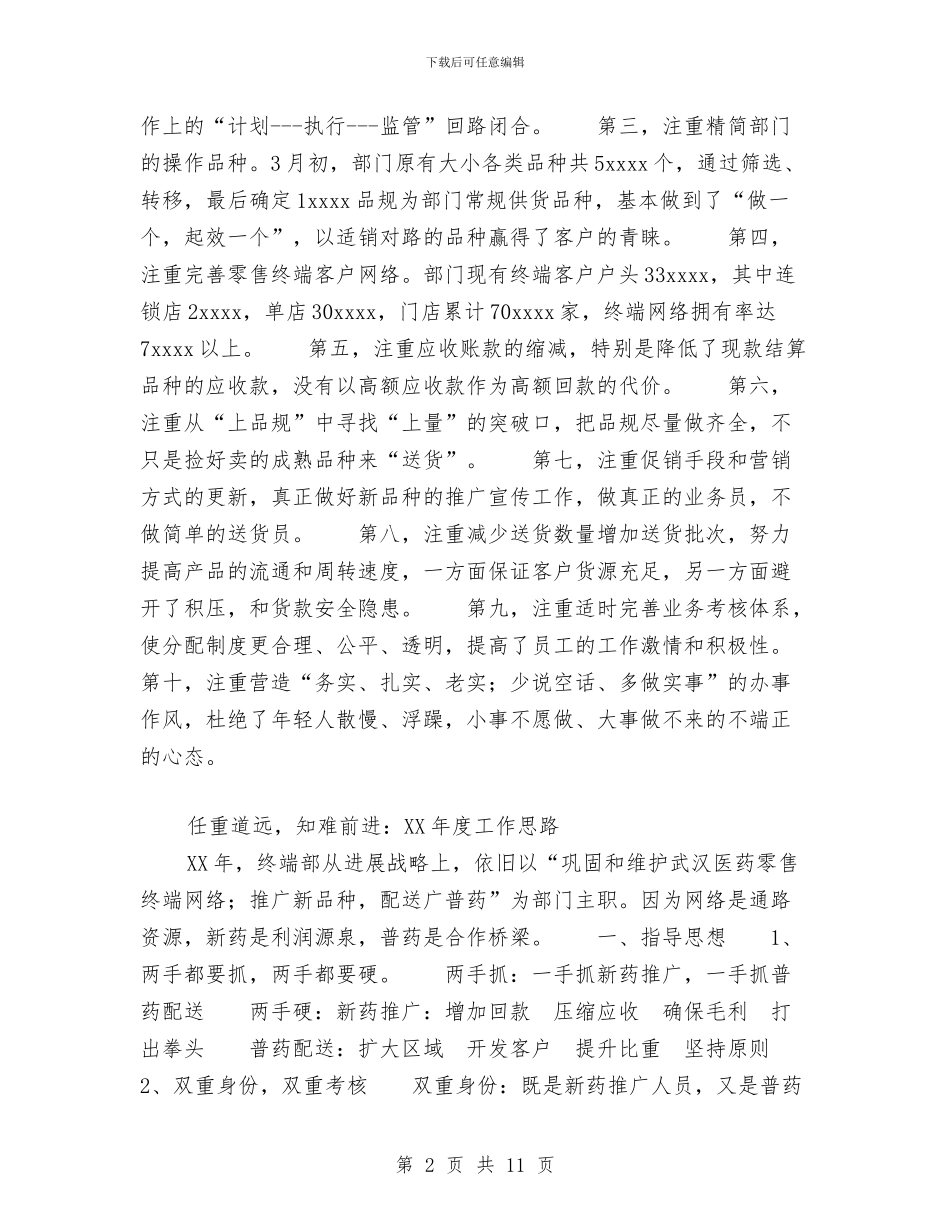 下载后可任意编辑

作上的“计划---执行---监管”回路闭合。　　第三，注重精简部门的操作品种。3月初，部门原有大小各类品种共5xxxx个，通过筛选、转移，最后确定1xxxx品规为部门常规供货品种，基本做到了“做一个，起效一个”，以适销对路的品种赢得了客户的青睐。　　第四，注重完善零售终端客户网络。部门现有终端客户户头33xxxx，其中连锁店2xxxx，单店30xxxx，门店累计70xxxx家，终端网络拥有率达7xxxx以上。　　第五，注重应收账款的缩减，特别是降低了现款结算品种的应收款，没有以高额应收款作为高额回款的代价。　　第六，注重从“上品规”中寻找“上量”的突破口，把品规尽量做齐全，不只是捡好卖的成熟品种来“送货”。　　第七，注重促销手段和营销方式的更新，真正做好新品种的推广宣传工作，做真正的业务员，不做简单的送货员。　　第八，注重减少送货数量增加送货批次，努力提高产品的流通和周转速度，一方面保证客户货源充足，另一方面避开了积压，和货款安全隐患。　　第九，注重适时完善业务考核体系，使分配制度更合理、公平、透明，提高了员工的工作激情和积极性。第十，注重营造“务实、扎实、老实；少说空话、多做实事”的办事作风，杜绝了年轻人散慢、浮躁，小事不愿做、大事做不来的不端正的心态。

任重道远，知难前进：XX年度工作思路

XX年，终端部从进展战略上，依旧以“巩固和维护武汉医药零售终端网络；推广新品种，配送广普药”为部门主职。因为网络是通路资源，新药是利润源泉，普药是合作桥梁。　　一、指导思想　　1、两手都要抓，两手都要硬。　　两手抓：一手抓新药推广，一手抓普药配送　　两手硬：新药推广：增加回款　压缩应收　确保毛利　打出拳头　　普药配送：扩大区域　开发客户　提升比重　坚持原则　2、双重身份，双重考核　　双重身份：既是新药推广人员，又是普药

第 2 页 共 11 页